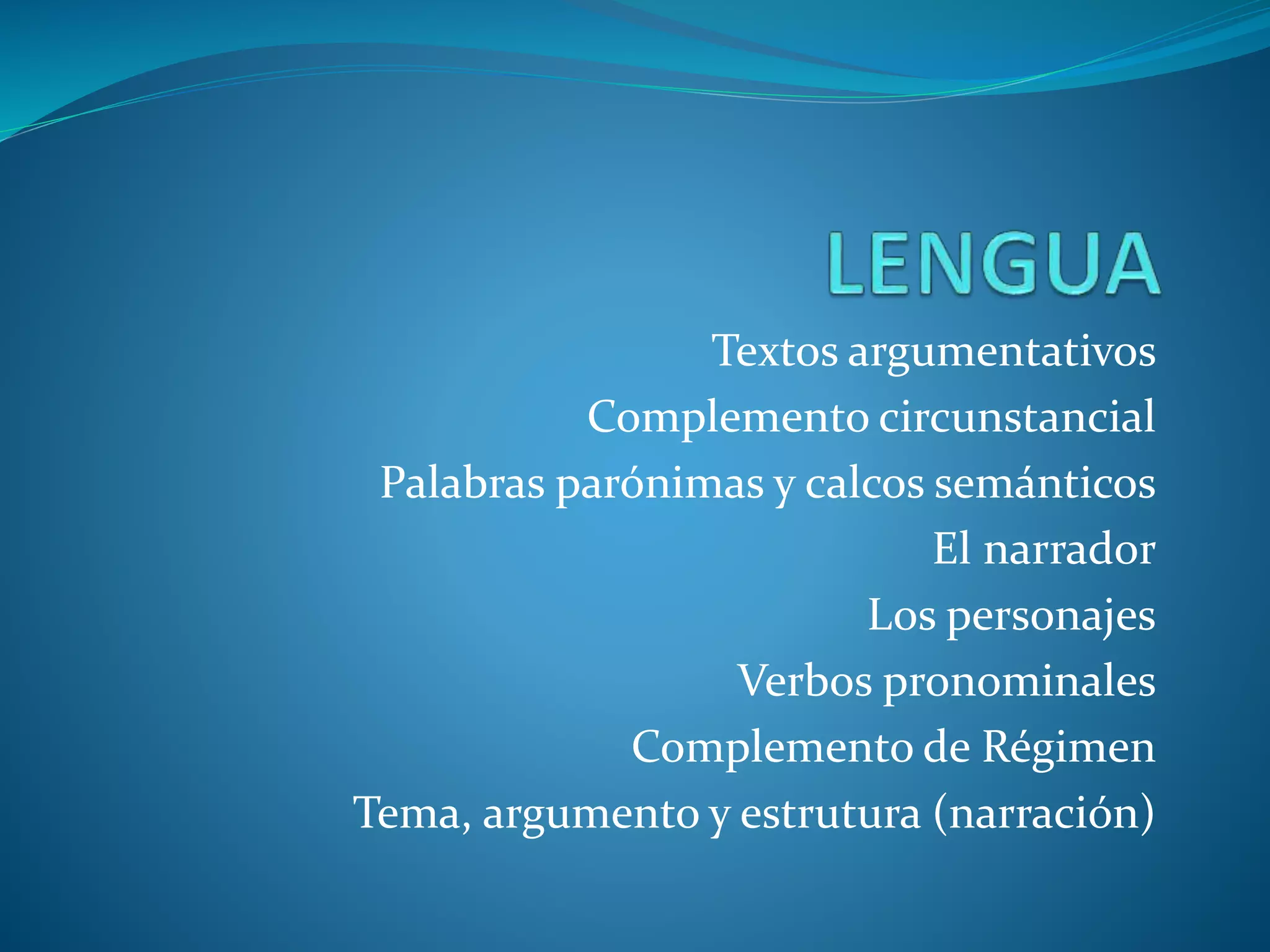 LENGUA

Textos argumentativos
Complemento circunstancial
Palabras parónimas y calcos semánticos
El narrador
Los personajes
Verbos pronominales
Complemento de Régimen
Tema, argumento y estrutura (narración)